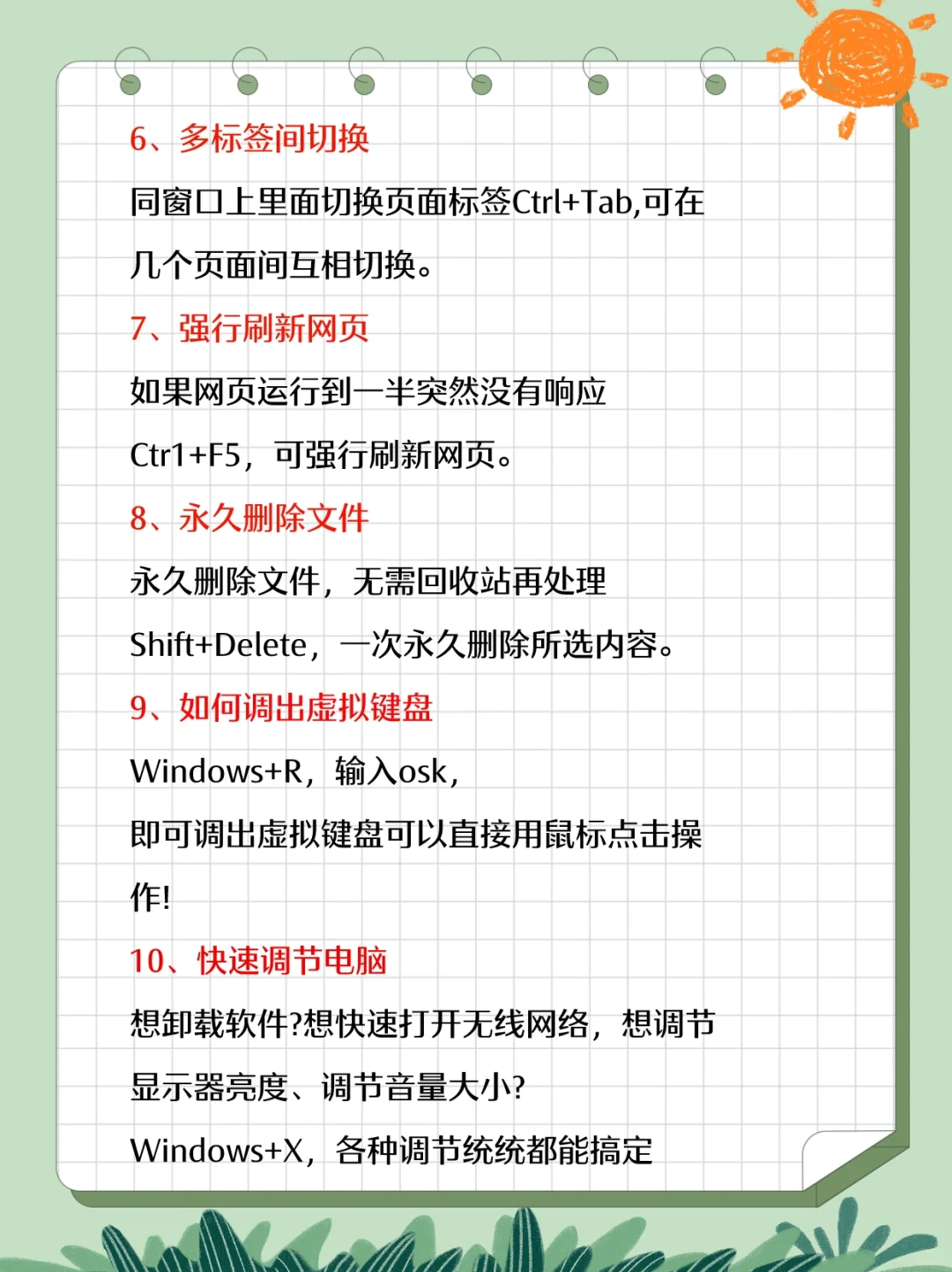 6、多标签间切换

同窗口上里面切换页面标签Ctrl+Tab,可在几个页面间互相切换。

7、强行刷新网页

如果网页运行到一半突然没有响应

Ctr1+F5，可强行刷新网页。

8、永久删除文件

永久删除文件，无需回收站再处理

Shift+Delete，一次永久删除所选内容。

9、如何调出虚拟键盘

Windows+R，输入osk，

即可调出虚拟键盘可以直接用鼠标点击操作!

10、快速调节电脑

想卸载软件?想快速打开无线网络，想调节显示器亮度、调节音量大小?

Windows+X，各种调节统统都能搞定